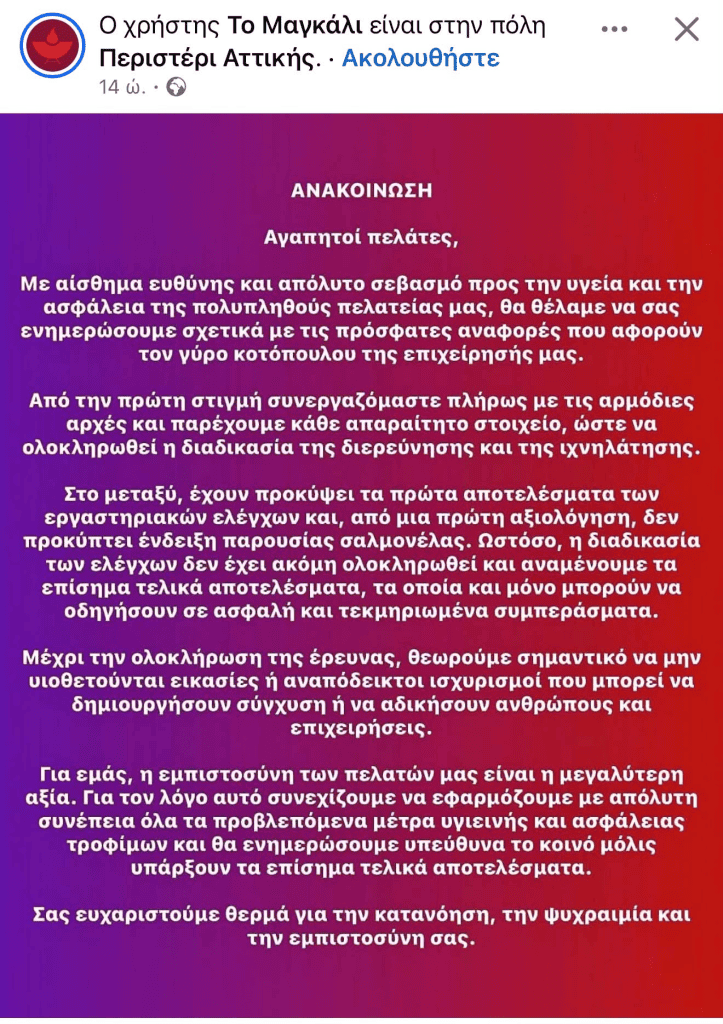 Ο χρήστης Το Μαγκάλι είναι στην πόλη Περιστέρι Αττικής. · Ακολουθήστε
14 ώ. ·

ΑΝΑΚΟΙΝΩΣΗ

Αγαπητοί πελάτες,

Με αίσθημα ευθύνης και απόλυτο σεβασμό προς την υγεία και την ασφάλεια της πολυπληθούς πελατείας μας, θα θέλαμε να σας ενημερώσουμε σχετικά με τις πρόσφατες αναφορές που αφορούν τον γύρο κοτόπουλου της επιχείρησής μας.

Από την πρώτη στιγμή συνεργαζόμαστε πλήρως με τις αρμόδιες αρχές και παρέχουμε κάθε απαραίτητο στοιχείο, ώστε να ολοκληρωθεί η διαδικασία της διερεύνησης και της ιχνηλάτησης.

Στο μεταξύ, έχουν προκύψει τα πρώτα αποτελέσματα των εργαστηριακών ελέγχων και, από μια πρώτη αξιολόγηση, δεν προκύπτει ένδειξη παρουσίας σαλμονέλας. Ωστόσο, η διαδικασία των ελέγχων δεν έχει ακόμη ολοκληρωθεί και αναμένουμε τα επίσημα τελικά αποτελέσματα, τα οποία και μόνο μπορούν να οδηγήσουν σε ασφαλή και τεκμηριωμένα συμπεράσματα.

Μέχρι την ολοκλήρωση της έρευνας, θεωρούμε σημαντικό να μην υιοθετούνται εικασίες ή αναπόδεικτοι ισχυρισμοί που μπορεί να δημιουργήσουν σύγχυση ή να αδικήσουν ανθρώπους και επιχειρήσεις.

Για εμάς, η εμπιστοσύνη των πελατών μας είναι η μεγαλύτερη αξία. Για τον λόγο αυτό συνεχίζουμε να εφαρμόζουμε με απόλυτη συνέπεια όλα τα προβλεπόμενα μέτρα υγιεινής και ασφάλειας τροφίμων και θα ενημερώσουμε υπεύθυνα το κοινό μόλις υπάρξουν τα επίσημα τελικά αποτελέσματα.

Σας ευχαριστούμε θερμά για την κατανόηση, την ψυχραιμία και την εμπιστοσύνη σας.